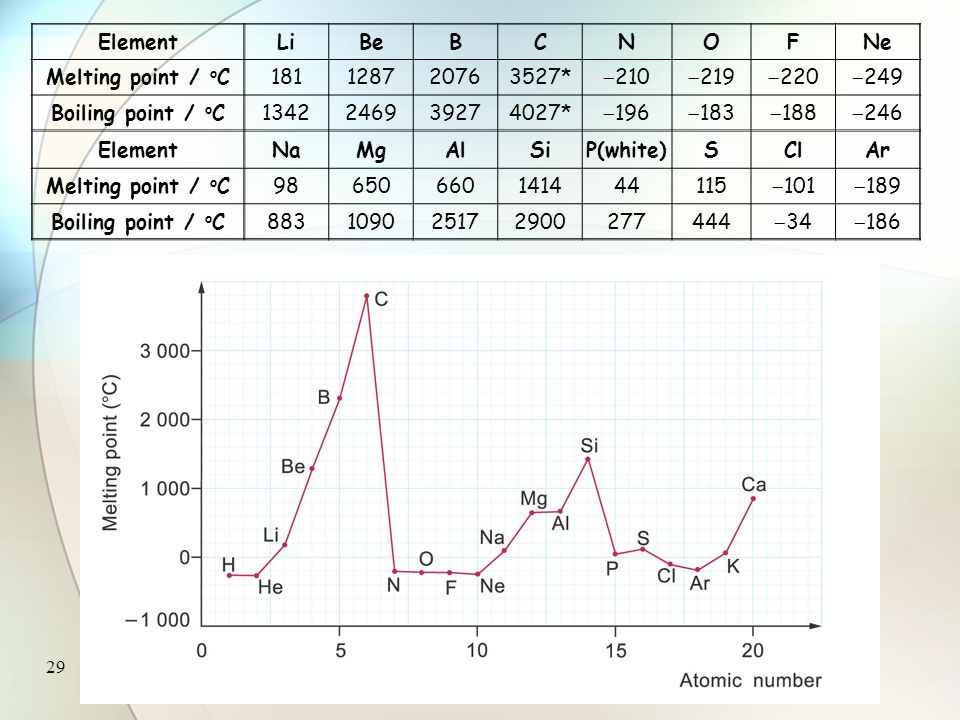 | Element | Li | Be | B | C | N | O | F | Ne |
|---|---|---|---|---|---|---|---|---|
| Melting point / °C | 181 | 1287 | 2076 | 3527* | −210 | −219 | −220 | −249 |
| Boiling point / °C | 1342 | 2469 | 3927 | 4027* | −196 | −183 | −188 | −246 |
| Element | Na | Mg | Al | Si | P(white) | S | Cl | Ar |
| Melting point / °C | 98 | 650 | 660 | 1414 | 44 | 115 | −101 | −189 |
| Boiling point / °C | 883 | 1090 | 2517 | 2900 | 277 | 444 | −34 | −186 |

Melting point (°C)
3 000
2 000
1 000
0
−1 000
0 5 10 15 20
Atomic number
H He Li Be B C N O F Ne Na Mg Al Si P S Cl Ar K Ca

29